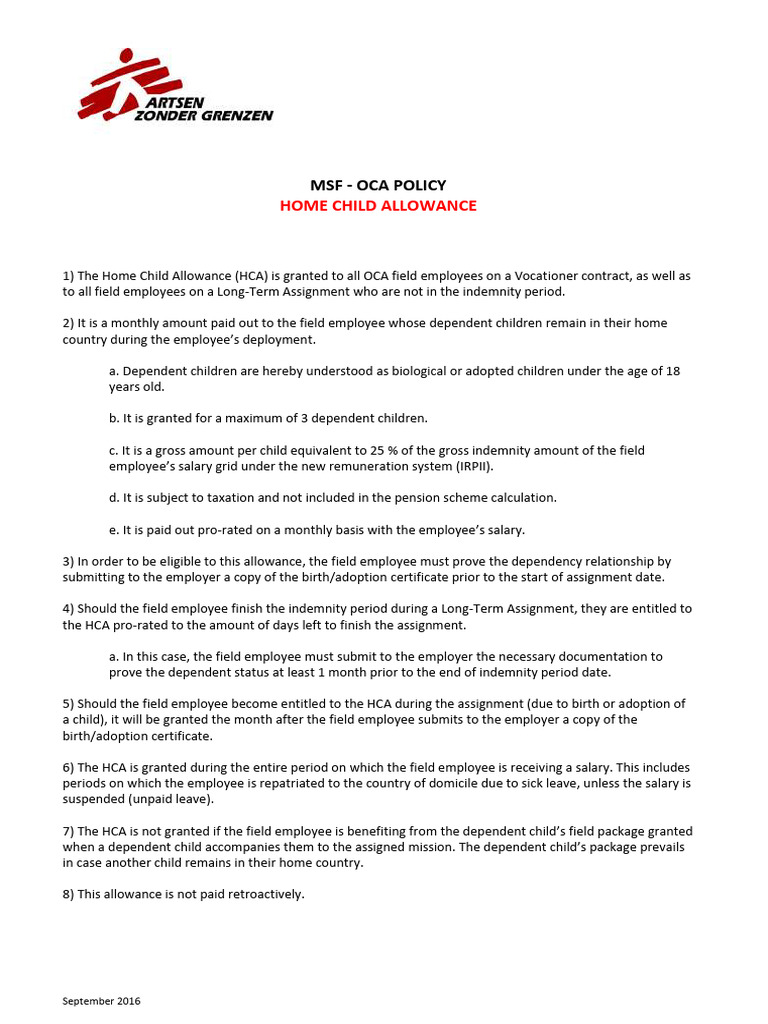 ARTSEN ZONDER GRENZEN

MSF - OCA POLICY
HOME CHILD ALLOWANCE

1) The Home Child Allowance (HCA) is granted to all OCA field employees on a Vocationer contract, as well as to all field employees on a Long-Term Assignment who are not in the indemnity period.

2) It is a monthly amount paid out to the field employee whose dependent children remain in their home country during the employee's deployment.

a. Dependent children are hereby understood as biological or adopted children under the age of 18 years old.

b. It is granted for a maximum of 3 dependent children.

c. It is a gross amount per child equivalent to 25 % of the gross indemnity amount of the field employee's salary grid under the new remuneration system (IRPII).

d. It is subject to taxation and not included in the pension scheme calculation.

e. It is paid out pro-rated on a monthly basis with the employee's salary.

3) In order to be eligible to this allowance, the field employee must prove the dependency relationship by submitting to the employer a copy of the birth/adoption certificate prior to the start of assignment date.

4) Should the field employee finish the indemnity period during a Long-Term Assignment, they are entitled to the HCA pro-rated to the amount of days left to finish the assignment.

a. In this case, the field employee must submit to the employer the necessary documentation to prove the dependent status at least 1 month prior to the end of indemnity period date.

5) Should the field employee become entitled to the HCA during the assignment (due to birth or adoption of a child), it will be granted the month after the field employee submits to the employer a copy of the birth/adoption certificate.

6) The HCA is granted during the entire period on which the field employee is receiving a salary. This includes periods on which the employee is repatriated to the country of domicile due to sick leave, unless the salary is suspended (unpaid leave).

7) The HCA is not granted if the field employee is benefiting from the dependent child's field package granted when a dependent child accompanies them to the assigned mission. The dependent child's package prevails in case another child remains in their home country.

8) This allowance is not paid retroactively.

September 2016